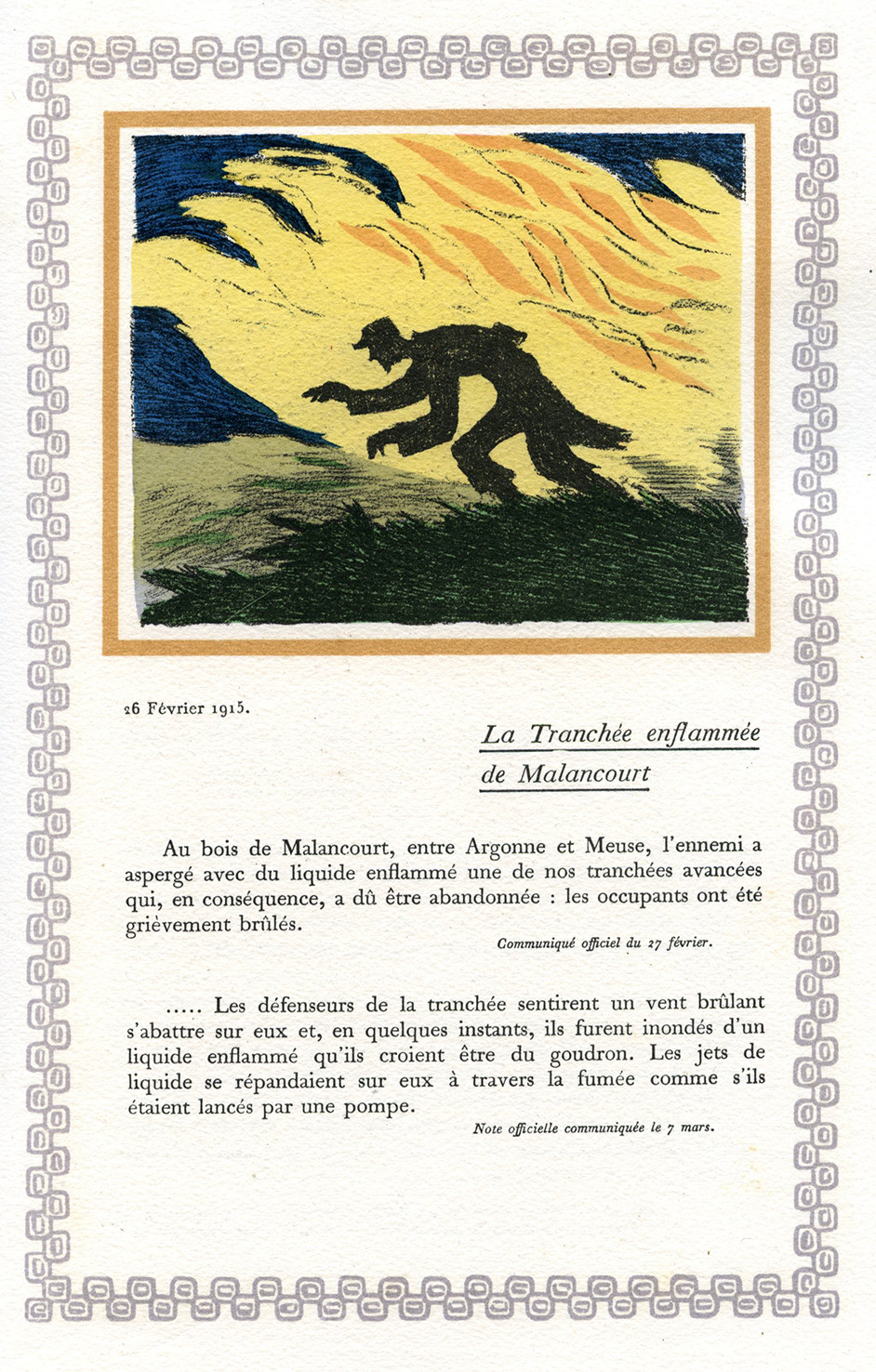 26 Février 1915.

La Tranchée enflammée
de Malancourt

Au bois de Malancourt, entre Argonne et Meuse, l'ennemi a aspergé avec du liquide enflammé une de nos tranchées avancées qui, en conséquence, a dû être abandonnée : les occupants ont été grièvement brûlés.

Communiqué officiel du 27 février.

..... Les défenseurs de la tranchée sentirent un vent brûlant s'abattre sur eux et, en quelques instants, ils furent inondés d'un liquide enflammé qu'ils croient être du goudron. Les jets de liquide se répandaient sur eux à travers la fumée comme s'ils étaient lancés par une pompe.

Note officielle communiquée le 7 mars.